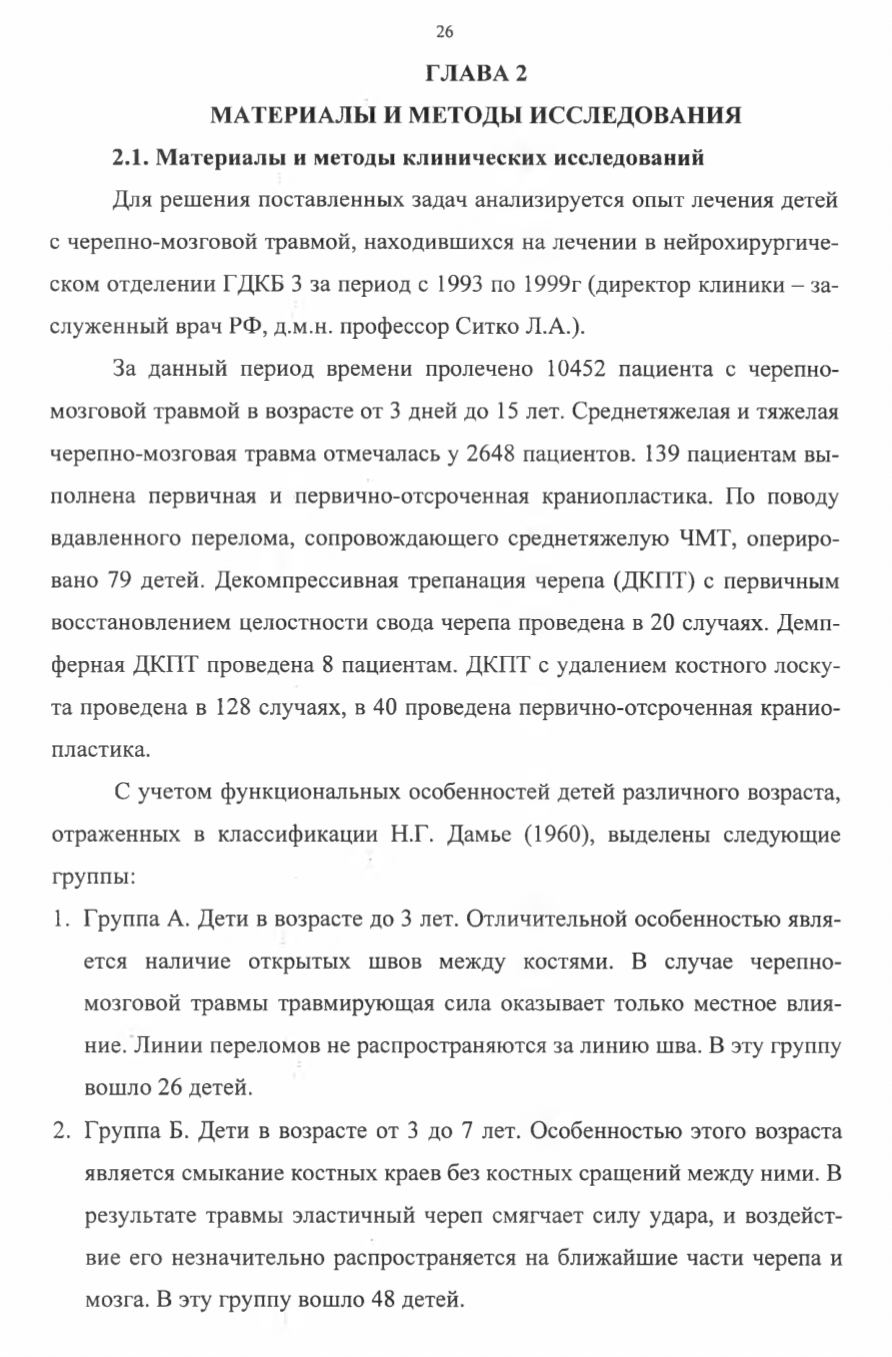 26

ГЛАВА 2

МАТЕРИАЛЫ И МЕТОДЫ ИССЛЕДОВАНИЯ

2.1. Материалы и методы клинических исследований

Для решения поставленных задач анализируется опыт лечения детей с черепно-мозговой травмой, находившихся на лечении в нейрохирургическом отделении ГДКБ 3 за период с 1993 по 1999г (директор клиники – заслуженный врач РФ, д.м.н. профессор Ситко Л.А.).

За данный период времени пролечено 10452 пациента с черепно-мозговой травмой в возрасте от 3 дней до 15 лет. Среднетяжелая и тяжелая черепно-мозговая травма отмечалась у 2648 пациентов. 139 пациентам выполнена первичная и первично-отсроченная краниопластика. По поводу вдавленного перелома, сопровождающего среднетяжелую ЧМТ, оперировано 79 детей. Декомпрессивная трепанация черепа (ДКПТ) с первичным восстановлением целостности свода черепа проведена в 20 случаях. Демпферная ДКПТ проведена 8 пациентам. ДКПТ с удалением костного лоскута проведена в 128 случаях, в 40 проведена первично-отсроченная краниопластика.

С учетом функциональных особенностей детей различного возраста, отраженных в классификации Н.Г. Дамье (1960), выделены следующие группы:

1. Группа А. Дети в возрасте до 3 лет. Отличительной особенностью является наличие открытых швов между костями. В случае черепно-мозговой травмы травмирующая сила оказывает только местное влияние. Линии переломов не распространяются за линию шва. В эту группу вошло 26 детей.

2. Группа Б. Дети в возрасте от 3 до 7 лет. Особенностью этого возраста является смыкание костных краев без костных сращений между ними. В результате травмы эластичный череп смягчает силу удара, и воздействие его незначительно распространяется на ближайшие части черепа и мозга. В эту группу вошло 48 детей.